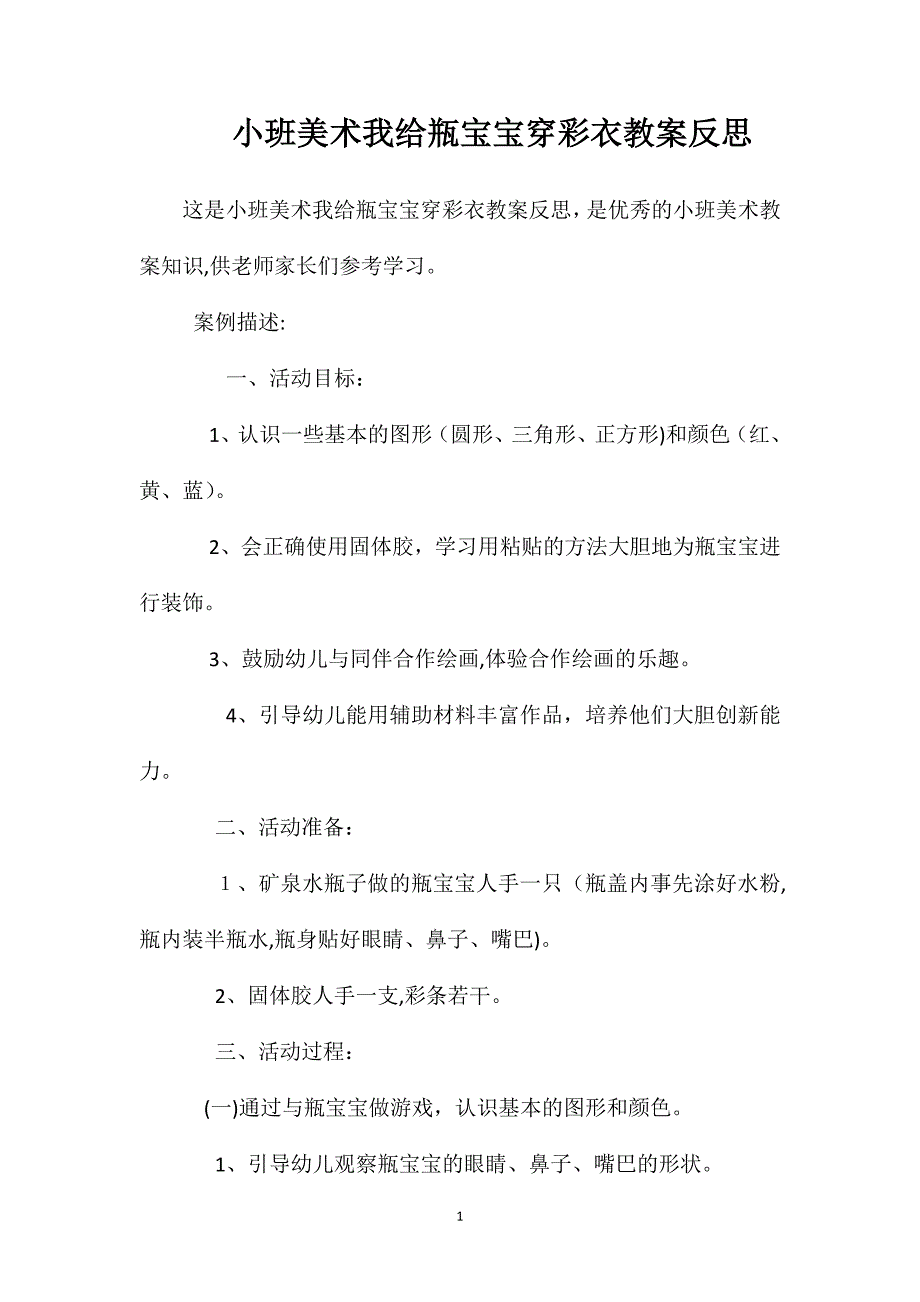 小班美术我给瓶宝宝穿彩衣教案反思

这是小班美术我给瓶宝宝穿彩衣教案反思，是优秀的小班美术教案知识,供老师家长们参考学习。

案例描述:

一、活动目标：

1、认识一些基本的图形（圆形、三角形、正方形)和颜色（红、黄、蓝)。

2、会正确使用固体胶，学习用粘贴的方法大胆地为瓶宝宝进行装饰。

3、鼓励幼儿与同伴合作绘画,体验合作绘画的乐趣。

4、引导幼儿能用辅助材料丰富作品，培养他们大胆创新能力。

二、活动准备：

1、矿泉水瓶子做的瓶宝宝人手一只（瓶盖内事先涂好水粉,瓶内装半瓶水,瓶身贴好眼睛、鼻子、嘴巴)。

2、固体胶人手一支,彩条若干。

三、活动过程：

(一)通过与瓶宝宝做游戏，认识基本的图形和颜色。

1、引导幼儿观察瓶宝宝的眼睛、鼻子、嘴巴的形状。

1